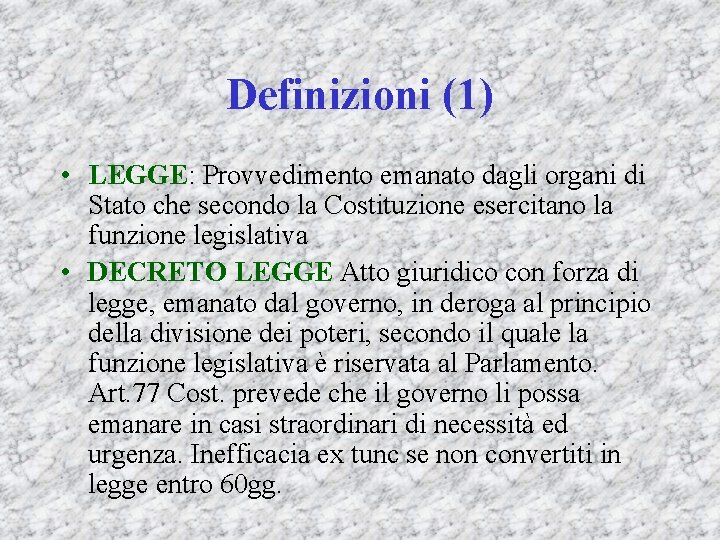 Definizioni (1)

• LEGGE: Provvedimento emanato dagli organi di Stato che secondo la Costituzione esercitano la funzione legislativa

• DECRETO LEGGE Atto giuridico con forza di legge, emanato dal governo, in deroga al principio della divisione dei poteri, secondo il quale la funzione legislativa è riservata al Parlamento. Art.77 Cost. prevede che il governo li possa emanare in casi straordinari di necessità ed urgenza. Inefficacia ex tunc se non convertiti in legge entro 60gg.